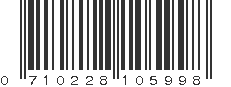 0 710228 105998